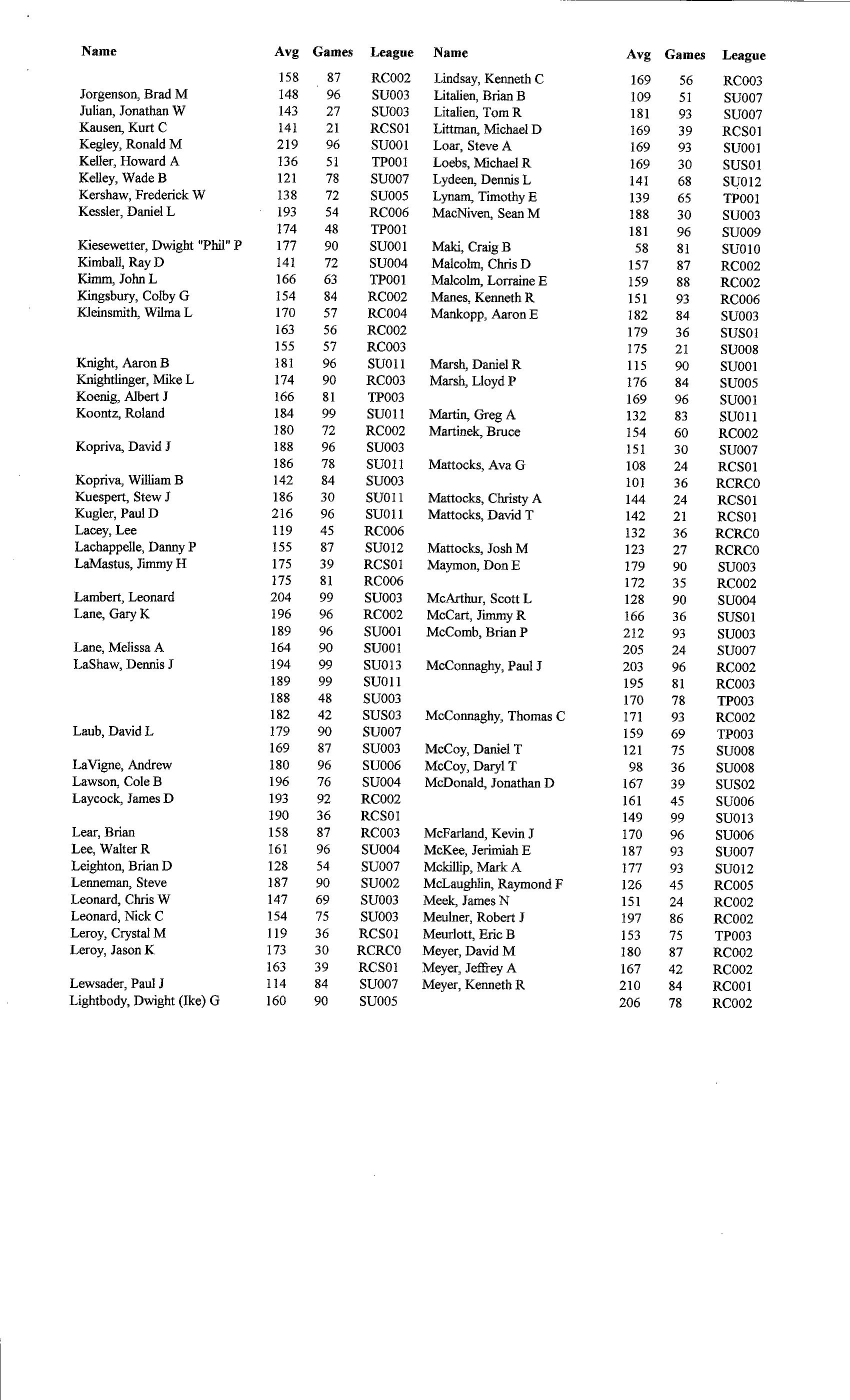 | Name | Avg | Games | League |
|---|---|---|---|
|  | 158 | 87 | RC002 |
| Jorgenson, Brad M | 148 | 96 | SU003 |
| Julian, Jonathan W | 143 | 27 | SU003 |
| Kausen, Kurt C | 141 | 21 | RCS01 |
| Kegley, Ronald M | 219 | 96 | SU001 |
| Keller, Howard A | 136 | 51 | TP001 |
| Kelley, Wade B | 121 | 78 | SU007 |
| Kershaw, Frederick W | 138 | 72 | SU005 |
| Kessler, Daniel L | 193 | 54 | RC006 |
|  | 174 | 48 | TP001 |
| Kiesewetter, Dwight "Phil" P | 177 | 90 | SU001 |
| Kimball, Ray D | 141 | 72 | SU004 |
| Kimm, John L | 166 | 63 | TP001 |
| Kingsbury, Colby G | 154 | 84 | RC002 |
| Kleinsmith, Wilma L | 170 | 57 | RC004 |
|  | 163 | 56 | RC002 |
|  | 155 | 57 | RC003 |
| Knight, Aaron B | 181 | 96 | SU011 |
| Knightlinger, Mike L | 174 | 90 | RC003 |
| Koenig, Albert J | 166 | 81 | TP003 |
| Koontz, Roland | 184 | 99 | SU011 |
|  | 180 | 72 | RC002 |
| Kopriva, David J | 188 | 96 | SU003 |
|  | 186 | 78 | SU011 |
| Kopriva, William B | 142 | 84 | SU003 |
| Kuespert, Stew J | 186 | 30 | SU011 |
| Kugler, Paul D | 216 | 96 | SU011 |
| Lacey, Lee | 119 | 45 | RC006 |
| Lachappelle, Danny P | 155 | 87 | SU012 |
| LaMastus, Jimmy H | 175 | 39 | RCS01 |
|  | 175 | 81 | RC006 |
| Lambert, Leonard | 204 | 99 | SU003 |
| Lane, Gary K | 196 | 96 | RC002 |
|  | 189 | 96 | SU001 |
| Lane, Melissa A | 164 | 90 | SU001 |
| LaShaw, Dennis J | 194 | 99 | SU013 |
|  | 189 | 99 | SU011 |
|  | 188 | 48 | SU003 |
|  | 182 | 42 | SUS03 |
| Laub, David L | 179 | 90 | SU007 |
|  | 169 | 87 | SU003 |
| LaVigne, Andrew | 180 | 96 | SU006 |
| Lawson, Cole B | 196 | 76 | SU004 |
| Laycock, James D | 193 | 92 | RC002 |
|  | 190 | 36 | RCS01 |
| Lear, Brian | 158 | 87 | RC003 |
| Lee, Walter R | 161 | 96 | SU004 |
| Leighton, Brian D | 128 | 54 | SU007 |
| Lenneman, Steve | 187 | 90 | SU002 |
| Leonard, Chris W | 147 | 69 | SU003 |
| Leonard, Nick C | 154 | 75 | SU003 |
| Leroy, Crystal M | 119 | 36 | RCS01 |
| Leroy, Jason K | 173 | 30 | RCRC0 |
|  | 163 | 39 | RCS01 |
| Lewsader, Paul J | 114 | 84 | SU007 |
| Lightbody, Dwight (Ike) G | 160 | 90 | SU005 |

| Name | Avg | Games | League |
|---|---|---|---|
| Lindsay, Kenneth C | 169 | 56 | RC003 |
| Litalien, Brian B | 109 | 51 | SU007 |
| Litalien, Tom R | 181 | 93 | SU007 |
| Littman, Michael D | 169 | 39 | RCS01 |
| Loar, Steve A | 169 | 93 | SU001 |
| Loebs, Michael R | 169 | 30 | SUS01 |
| Lydeen, Dennis L | 141 | 68 | SU012 |
| Lynam, Timothy E | 139 | 65 | TP001 |
| MacNiven, Sean M | 188 | 30 | SU003 |
|  | 181 | 96 | SU009 |
| Maki, Craig B | 58 | 81 | SU010 |
| Malcolm, Chris D | 157 | 87 | RC002 |
| Malcolm, Lorraine E | 159 | 88 | RC002 |
| Manes, Kenneth R | 151 | 93 | RC006 |
| Mankopp, Aaron E | 182 | 84 | SU003 |
|  | 179 | 36 | SUS01 |
|  | 175 | 21 | SU008 |
| Marsh, Daniel R | 115 | 90 | SU001 |
| Marsh, Lloyd P | 176 | 84 | SU005 |
|  | 169 | 96 | SU001 |
| Martin, Greg A | 132 | 83 | SU011 |
| Martinek, Bruce | 154 | 60 | RC002 |
|  | 151 | 30 | SU007 |
| Mattocks, Ava G | 108 | 24 | RCS01 |
|  | 101 | 36 | RCRC0 |
| Mattocks, Christy A | 144 | 24 | RCS01 |
| Mattocks, David T | 142 | 21 | RCS01 |
|  | 132 | 36 | RCRC0 |
| Mattocks, Josh M | 123 | 27 | RCRC0 |
| Maymon, Don E | 179 | 90 | SU003 |
|  | 172 | 35 | RC002 |
| McArthur, Scott L | 128 | 90 | SU004 |
| McCart, Jimmy R | 166 | 36 | SUS01 |
| McComb, Brian P | 212 | 93 | SU003 |
|  | 205 | 24 | SU007 |
| McConnaghy, Paul J | 203 | 96 | RC002 |
|  | 195 | 81 | RC003 |
|  | 170 | 78 | TP003 |
| McConnaghy, Thomas C | 171 | 93 | RC002 |
|  | 159 | 69 | TP003 |
| McCoy, Daniel T | 121 | 75 | SU008 |
| McCoy, Daryl T | 98 | 36 | SU008 |
| McDonald, Jonathan D | 167 | 39 | SUS02 |
|  | 161 | 45 | SU006 |
|  | 149 | 99 | SU013 |
| McFarland, Kevin J | 170 | 96 | SU006 |
| McKee, Jerimiah E | 187 | 93 | SU007 |
| Mckillip, Mark A | 177 | 93 | SU012 |
| McLaughlin, Raymond F | 126 | 45 | RC005 |
| Meek, James N | 151 | 24 | RC002 |
| Meulner, Robert J | 197 | 86 | RC002 |
| Meurlott, Eric B | 153 | 75 | TP003 |
| Meyer, David M | 180 | 87 | RC002 |
| Meyer, Jeffrey A | 167 | 42 | RC002 |
| Meyer, Kenneth R | 210 | 84 | RC001 |
|  | 206 | 78 | RC002 |